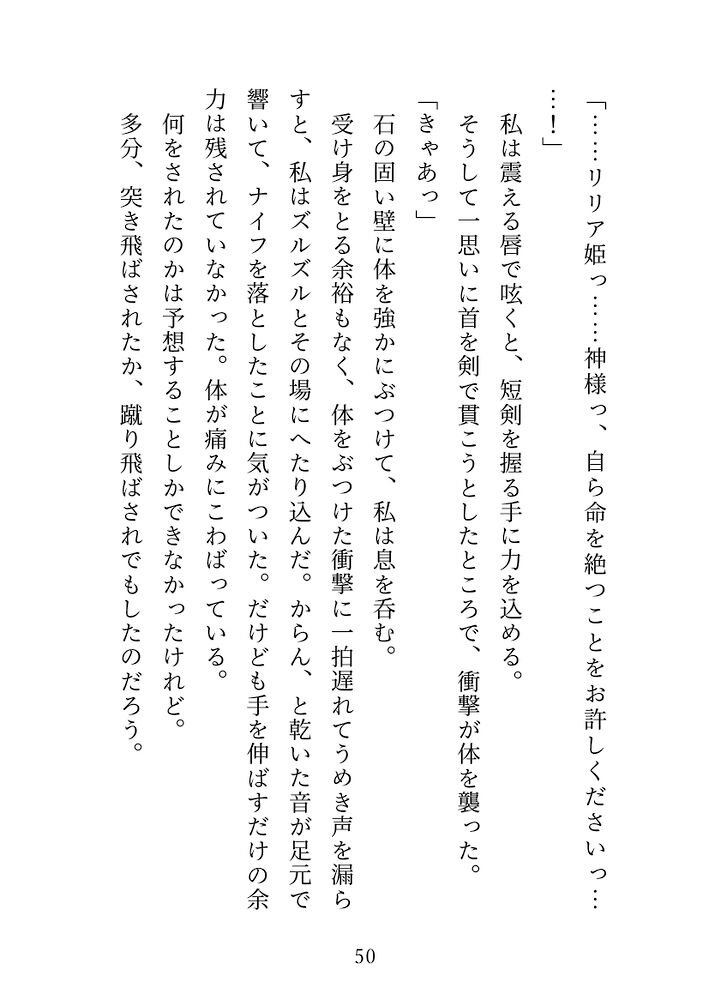 「……リリア姫っ……神様っ、自ら命を絶つことをお許しくださいっ……!」

私は震える唇で呟くと、短剣を握る手に力を込める。

そうして一思いに首を剣で貫こうとしたところで、衝撃が体を襲った。

「きゃあっ」

石の固い壁に体を強かにぶつけて、私は息を呑む。

受け身をとる余裕もなく、体をぶつけた衝撃に一拍遅れてうめき声を漏らすと、私はズルズルとその場にへたり込んだ。からん、と乾いた音が足元で響いて、ナイフを落としたことに気がついた。だけども手を伸ばすだけの余力は残されていなかった。体が痛みにこわばっている。

何をされたのかは予想することしかできなかったけれど。

多分、突き飛ばされたか、蹴り飛ばされでもしたのだろう。

50